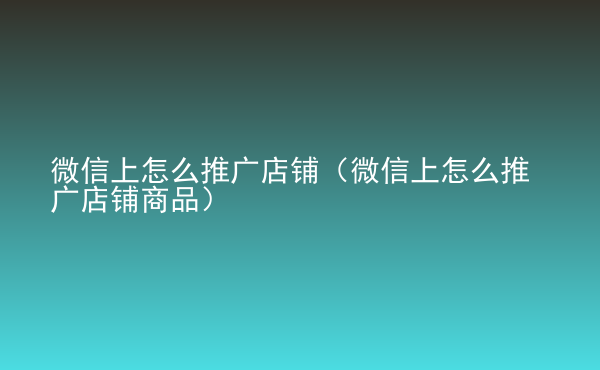 微信上怎么推广店铺（微信上怎么推广店铺商品）